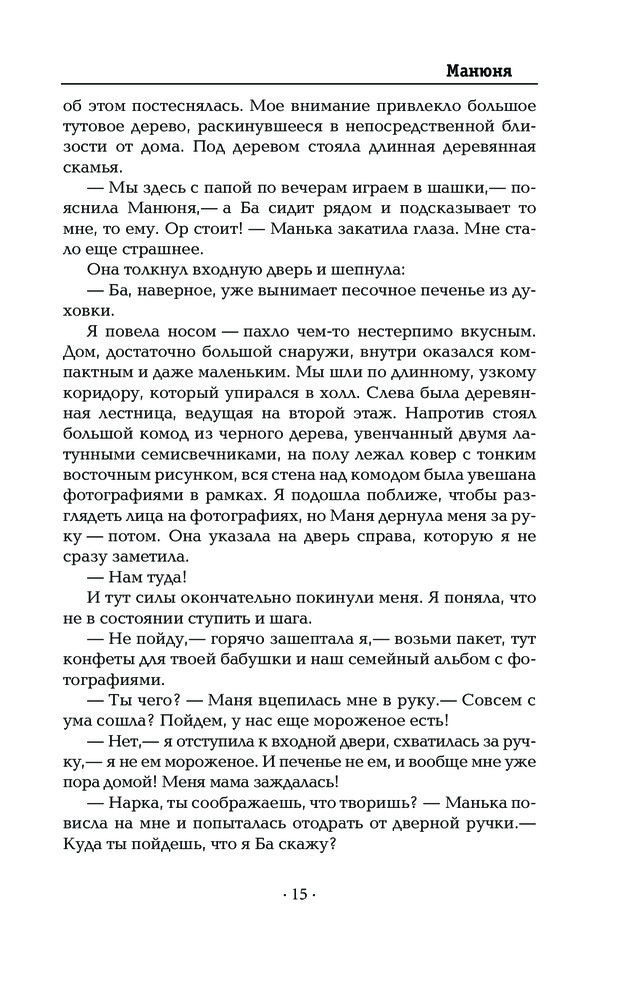 Манюня

об этом постеснялась. Мое внимание привлекло большое тутовое дерево, раскинувшееся в непосредственной близости от дома. Под деревом стояла длинная деревянная скамья.

— Мы здесь с папой по вечерам играем в шашки,— пояснила Манюня,— а Ба сидит рядом и подсказывает то мне, то ему. Ор стоит! — Манька закатила глаза. Мне стало еще страшнее.

Она толкнул входную дверь и шепнула:

— Ба, наверное, уже вынимает песочное печенье из духовки.

Я повела носом — пахло чем-то нестерпимо вкусным. Дом, достаточно большой снаружи, внутри оказался компактным и даже маленьким. Мы шли по длинному, узкому коридору, который упирался в холл. Слева была деревянная лестница, ведущая на второй этаж. Напротив стоял большой комод из черного дерева, увенчанный двумя латунными семисвечниками, на полу лежал ковер с тонким восточным рисунком, вся стена над комодом была увешана фотографиями в рамках. Я подошла поближе, чтобы разглядеть лица на фотографиях, но Маня дернула меня за руку — потом. Она указала на дверь справа, которую я не сразу заметила.

— Нам туда!

И тут силы окончательно покинули меня. Я поняла, что не в состоянии ступить и шага.

— Не пойду,— горячо зашептала я,— возьми пакет, тут конфеты для твоей бабушки и наш семейный альбом с фотографиями.

— Ты чего? — Маня вцепилась мне в руку.— Совсем с ума сошла? Пойдем, у нас еще мороженое есть!

— Нет,— я отступила к входной двери, схватилась за ручку,— я не ем мороженое. И печенье не ем, и вообще мне уже пора домой! Меня мама заждалась!

— Нарка, ты соображаешь, что творишь? — Манька повисла на мне и попыталась отодрать от дверной ручки.— Куда ты пойдешь, что я Ба скажу?

· 15 ·